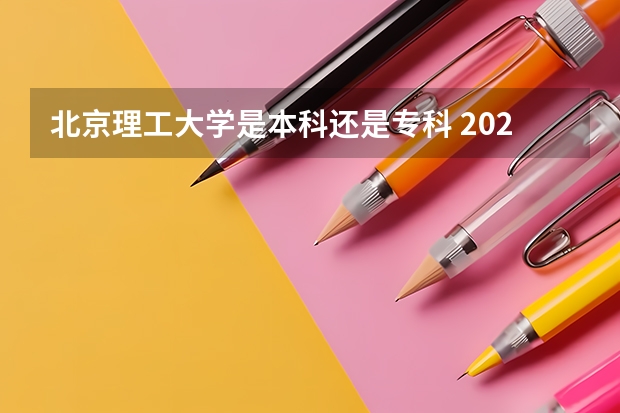 北京理工大学是本科还是专科 202